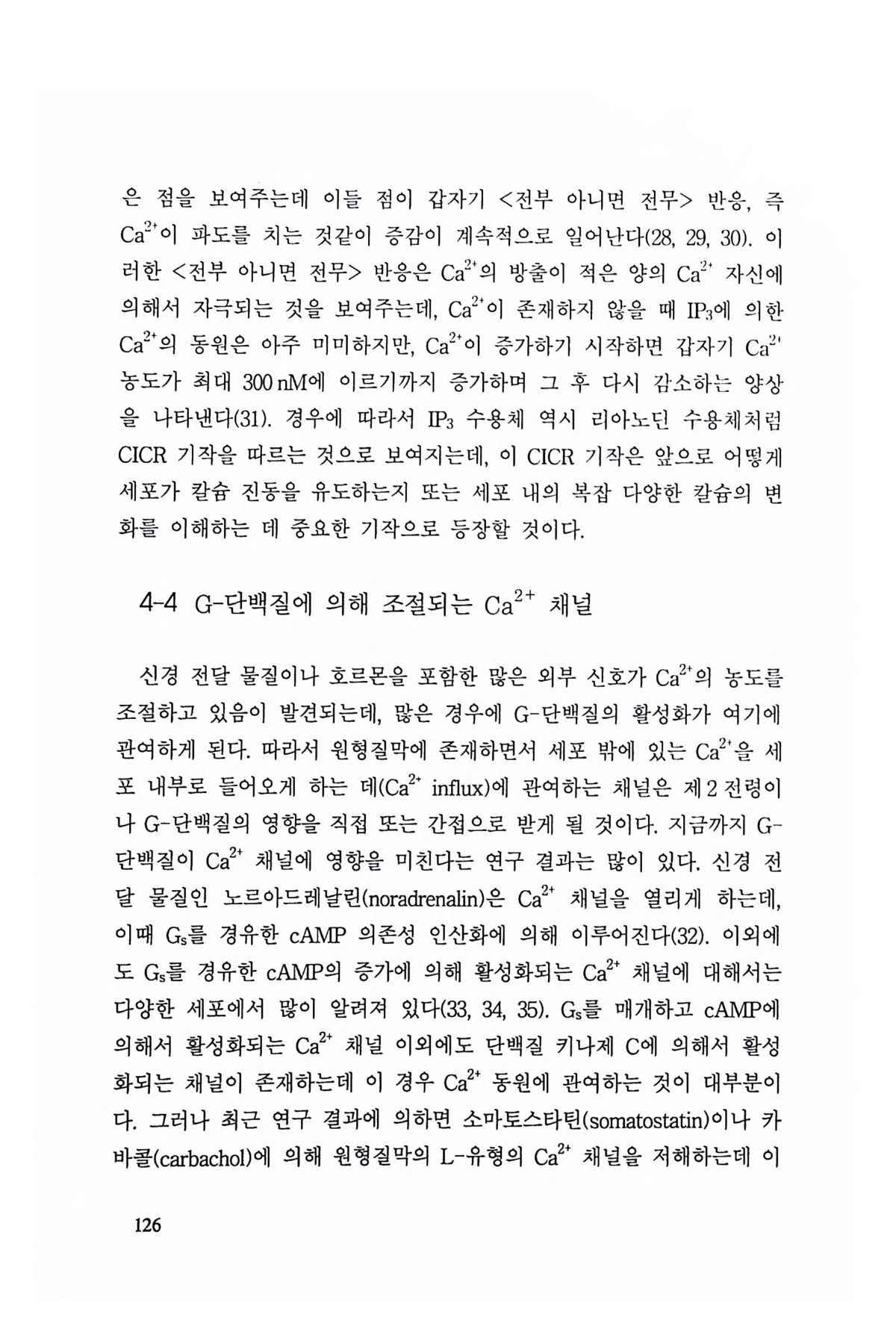 은 점을 보여주는데 이들 점이 갑자기 <전부 아니면 전무> 반응, 즉 $Ca^{2+}$이 파도를 치는 것같이 증감이 계속적으로 일어난다(28, 29, 30). 이러한 <전부 아니면 전무> 반응은 $Ca^{2+}$의 방출이 적은 양의 $Ca^{2+}$ 자신에 의해서 자극되는 것을 보여주는데, $Ca^{2+}$이 존재하지 않을 때 $IP_3$에 의한 $Ca^{2+}$의 동원은 아주 미미하지만, $Ca^{2+}$이 증가하기 시작하면 갑자기 $Ca^{2+}$ 농도가 최대 300 nM에 이르기까지 증가하며 그 후 다시 감소하는 양상을 나타낸다(31). 경우에 따라서 $IP_3$ 수용체 역시 리아노딘 수용체처럼 CICR 기작을 따르는 것으로 보여지는데, 이 CICR 기작은 앞으로 어떻게 세포가 칼슘 진동을 유도하는지 또는 세포 내의 복잡 다양한 칼슘의 변화를 이해하는 데 중요한 기작으로 등장할 것이다.

4-4 G-단백질에 의해 조절되는 $Ca^{2+}$ 채널

신경 전달 물질이나 호르몬을 포함한 많은 외부 신호가 $Ca^{2+}$의 농도를 조절하고 있음이 발견되는데, 많은 경우에 G-단백질의 활성화가 여기에 관여하게 된다. 따라서 원형질막에 존재하면서 세포 밖에 있는 $Ca^{2+}$을 세포 내부로 들어오게 하는 데($Ca^{2+}$ influx)에 관여하는 채널은 제 2 전령이나 G-단백질의 영향을 직접 또는 간접으로 받게 될 것이다. 지금까지 G-단백질이 $Ca^{2+}$ 채널에 영향을 미친다는 연구 결과는 많이 있다. 신경 전달 물질인 노르아드레날린(noradrenalin)은 $Ca^{2+}$ 채널을 열리게 하는데, 이때 $G_s$를 경유한 cAMP 의존성 인산화에 의해 이루어진다(32). 이외에도 $G_s$를 경유한 cAMP의 증가에 의해 활성화되는 $Ca^{2+}$ 채널에 대해서는 다양한 세포에서 많이 알려져 있다(33, 34, 35). $G_s$를 매개하고 cAMP에 의해서 활성화되는 $Ca^{2+}$ 채널 이외에도 단백질 키나제 C에 의해서 활성화되는 채널이 존재하는데 이 경우 $Ca^{2+}$ 동원에 관여하는 것이 대부분이다. 그러나 최근 연구 결과에 의하면 소마토스타틴(somatostatin)이나 카바콜(carbachol)에 의해 원형질막의 L-유형의 $Ca^{2+}$ 채널을 저해하는데 이

126